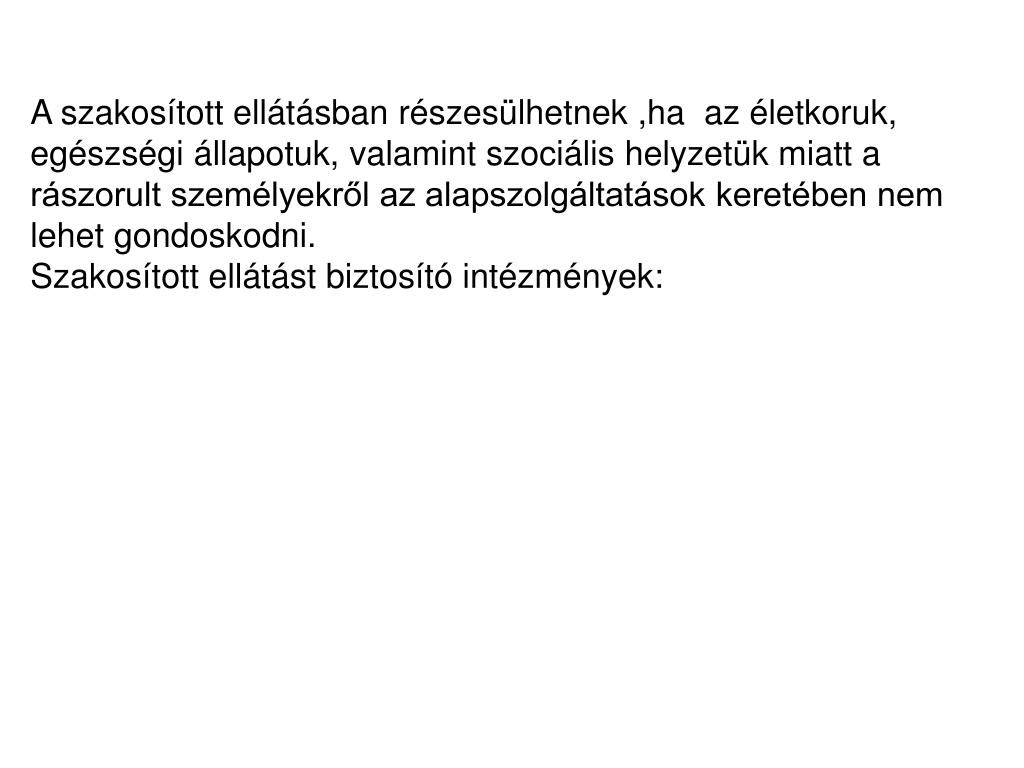 A szakosított ellátásban részesülhetnek ,ha az életkoruk, egészségi állapotuk, valamint szociális helyzetük miatt a rászorult személyekről az alapszolgáltatások keretében nem lehet gondoskodni.

Szakosított ellátást biztosító intézmények: